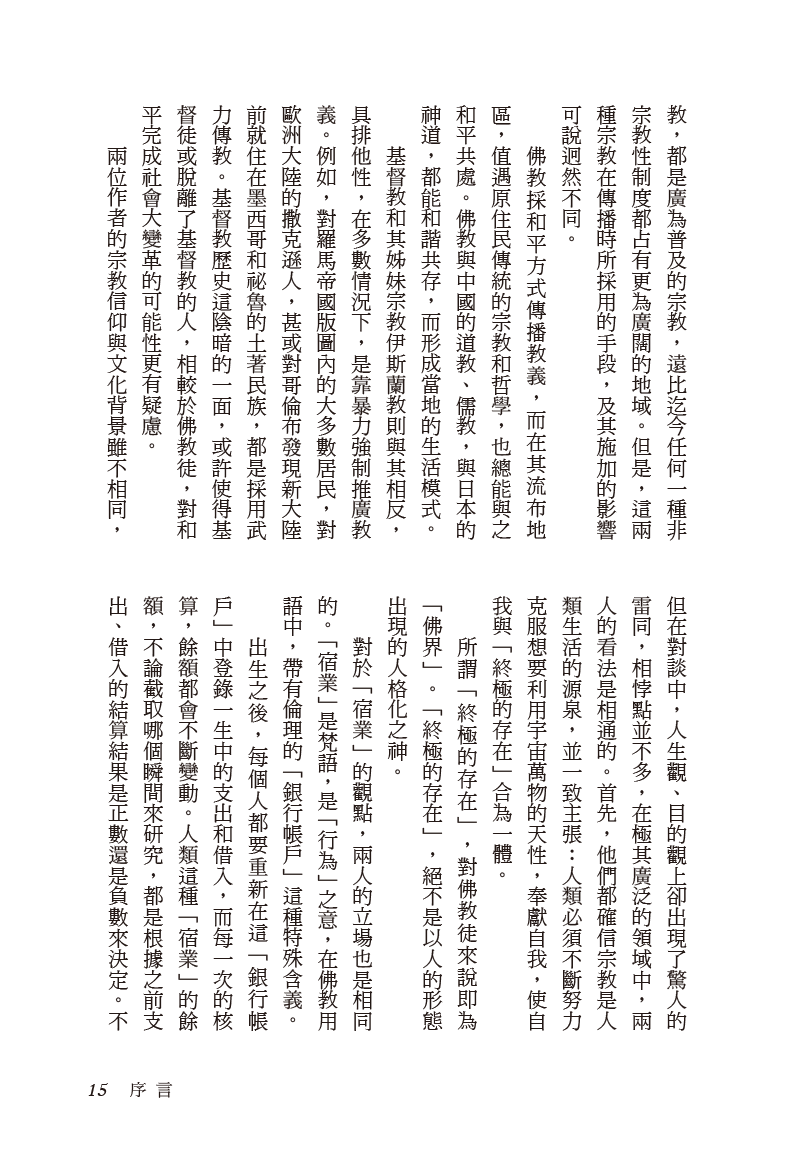 教，都是廣為普及的宗教，遠比迄今任何一種非宗教性制度都占有更為廣闊的地域。但是，這兩種宗教在傳播時所採用的手段，及其施加的影響可說迥然不同。

佛教採和平方式傳播教義，而在其流布地區，值遇原住民傳統的宗教和哲學，也總能與之和平共處。佛教與中國的道教、儒教，與日本的神道，都能和諧共存，而形成當地的生活模式。

基督教和其姊妹宗教伊斯蘭教則與其相反，具排他性，在多數情況下，是靠暴力強制推廣教義。例如，對羅馬帝國版圖內的大多數居民，對歐洲大陸的撒克遜人，甚或對哥倫布發現新大陸前就住在墨西哥和祕魯的土著民族，都是採用武力傳教。基督教歷史這陰暗的一面，或許使得基督徒或脫離了基督教的人，相較於佛教徒，對和平完成社會大變革的可能性更有疑慮。

兩位作者的宗教信仰與文化背景雖不相同，但在對談中，人生觀、目的觀上卻出現了驚人的雷同，相悖點並不多，在極其廣泛的領域中，兩人的看法是相通的。首先，他們都確信宗教是人類生活的源泉，並一致主張：人類必須不斷努力克服想要利用宇宙萬物的天性，奉獻自我，使自我與「終極的存在」合為一體。

所謂「終極的存在」，對佛教徒來說即為「佛界」。「終極的存在」，絕不是以人的形態出現的人格化之神。

對於「宿業」的觀點，兩人的立場也是相同的。「宿業」是梵語，是「行為」之意，在佛教用語中，帶有倫理的「銀行帳戶」這種特殊含義。

出生之後，每個人都要重新在這「銀行帳戶」中登錄一生中的支出和借入，而每一次的核算，餘額都會不斷變動。人類這種「宿業」的餘額，不論截取哪個瞬間來研究，都是根據之前支出、借入的結算結果是正數還是負數來決定。不

15　序言